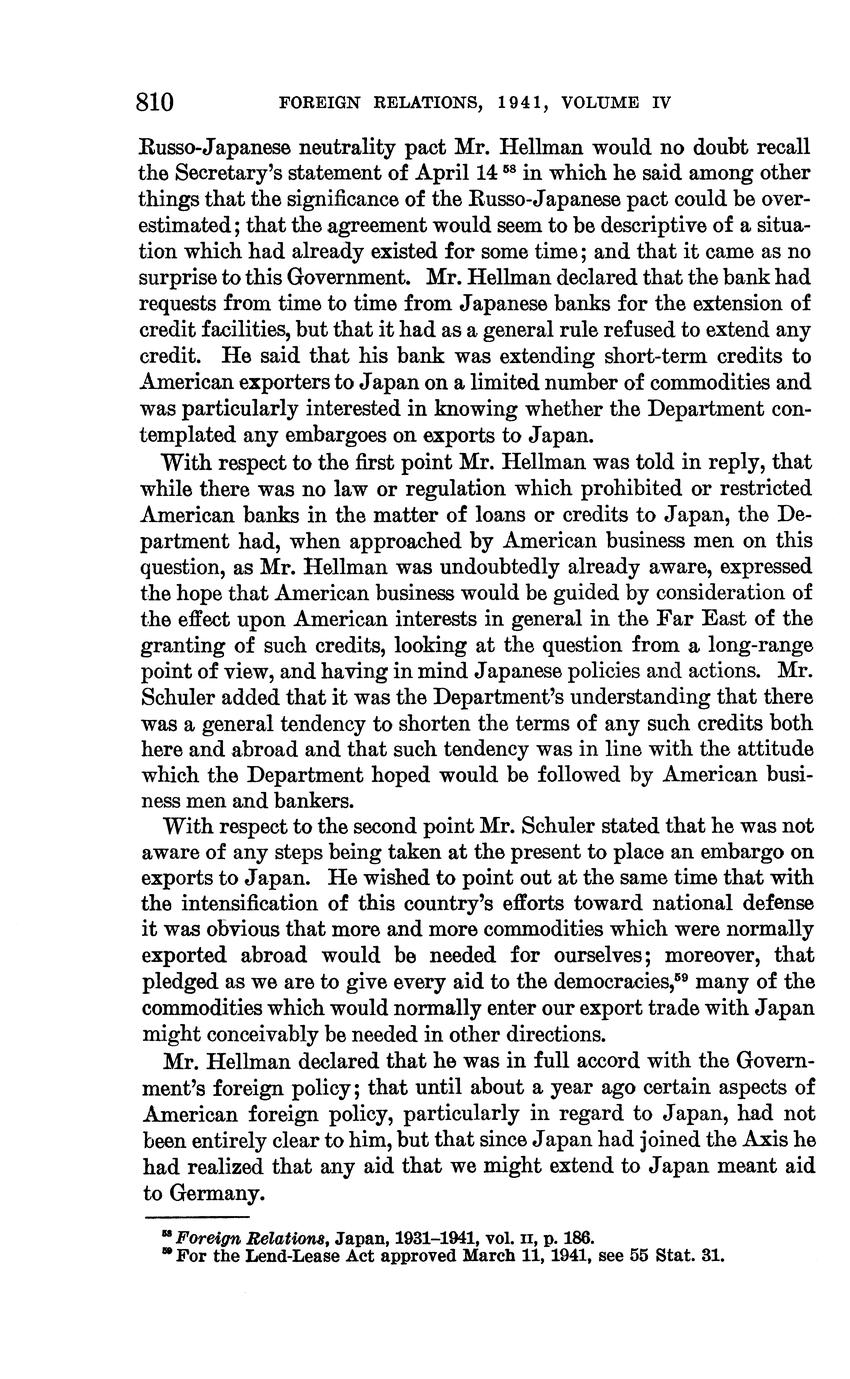 810 FOREIGN RELATIONS, 1941, VOLUME IV

Russo-Japanese neutrality pact Mr. Hellman would no doubt recall the Secretary's statement of April 14 $^{58}$ in which he said among other things that the significance of the Russo-Japanese pact could be overestimated; that the agreement would seem to be descriptive of a situation which had already existed for some time; and that it came as no surprise to this Government. Mr. Hellman declared that the bank had requests from time to time from Japanese banks for the extension of credit facilities, but that it had as a general rule refused to extend any credit. He said that his bank was extending short-term credits to American exporters to Japan on a limited number of commodities and was particularly interested in knowing whether the Department contemplated any embargoes on exports to Japan.

With respect to the first point Mr. Hellman was told in reply, that while there was no law or regulation which prohibited or restricted American banks in the matter of loans or credits to Japan, the Department had, when approached by American business men on this question, as Mr. Hellman was undoubtedly already aware, expressed the hope that American business would be guided by consideration of the effect upon American interests in general in the Far East of the granting of such credits, looking at the question from a long-range point of view, and having in mind Japanese policies and actions. Mr. Schuler added that it was the Department's understanding that there was a general tendency to shorten the terms of any such credits both here and abroad and that such tendency was in line with the attitude which the Department hoped would be followed by American business men and bankers.

With respect to the second point Mr. Schuler stated that he was not aware of any steps being taken at the present to place an embargo on exports to Japan. He wished to point out at the same time that with the intensification of this country's efforts toward national defense it was obvious that more and more commodities which were normally exported abroad would be needed for ourselves; moreover, that pledged as we are to give every aid to the democracies,$^{59}$ many of the commodities which would normally enter our export trade with Japan might conceivably be needed in other directions.

Mr. Hellman declared that he was in full accord with the Government's foreign policy; that until about a year ago certain aspects of American foreign policy, particularly in regard to Japan, had not been entirely clear to him, but that since Japan had joined the Axis he had realized that any aid that we might extend to Japan meant aid to Germany.

$^{58}$ Foreign Relations, Japan, 1931–1941, vol. II, p. 186.
$^{59}$ For the Lend-Lease Act approved March 11, 1941, see 55 Stat. 31.